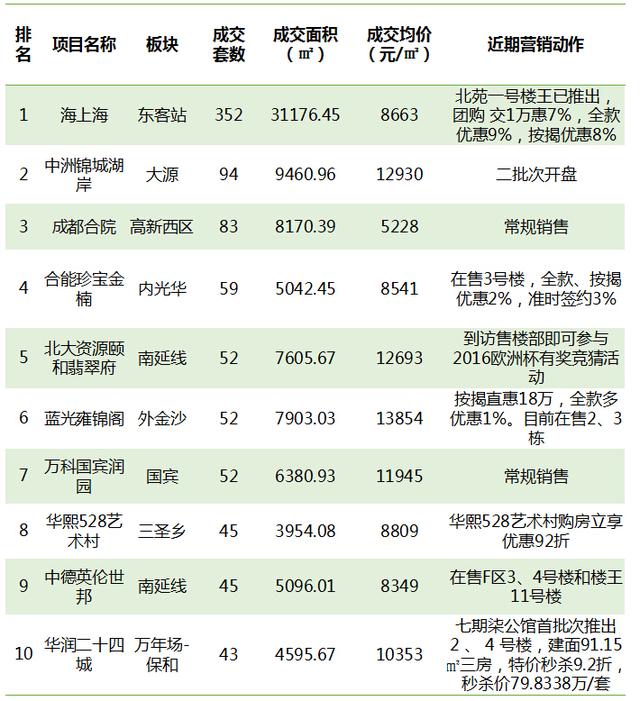 | 排名 | 项目名称 | 板块 | 成交套数 | 成交面积（㎡） | 成交均价（元/㎡） | 近期营销动作 |
|---|---|---|---|---|---|---|
| 1 | 海上海 | 东客站 | 352 | 31176.45 | 8663 | 北苑一号楼王已推出，团购 交1万惠7%，全款优惠9%，按揭优惠8% |
| 2 | 中洲锦城湖岸 | 大源 | 94 | 9460.96 | 12930 | 二批次开盘 |
| 3 | 成都合院 | 高新西区 | 83 | 8170.39 | 5228 | 常规销售 |
| 4 | 合能珍宝金楠 | 内光华 | 59 | 5042.45 | 8541 | 在售3号楼，全款、按揭优惠2%，准时签约3% |
| 5 | 北大资源颐和翡翠府 | 南延线 | 52 | 7605.67 | 12693 | 到访售楼部即可参与2016欧洲杯有奖竞猜活动 |
| 6 | 蓝光雍锦阁 | 外金沙 | 52 | 7903.03 | 13854 | 按揭直惠18万，全款多优惠1%。目前在售2、3栋 |
| 7 | 万科国宾润园 | 国宾 | 52 | 6380.93 | 11945 | 常规销售 |
| 8 | 华熙528艺术村 | 三圣乡 | 45 | 3954.08 | 8809 | 华熙528艺术村购房立享优惠92折 |
| 9 | 中德英伦世邦 | 南延线 | 45 | 5096.01 | 8349 | 在售F区3、4号楼和楼王11号楼 |
| 10 | 华润二十四城 | 万年场-保和 | 43 | 4595.67 | 10353 | 七期柒公馆首批次推出2、4号楼，建面91.15㎡三房，特价秒杀9.2折，秒杀价79.8338万/套 |